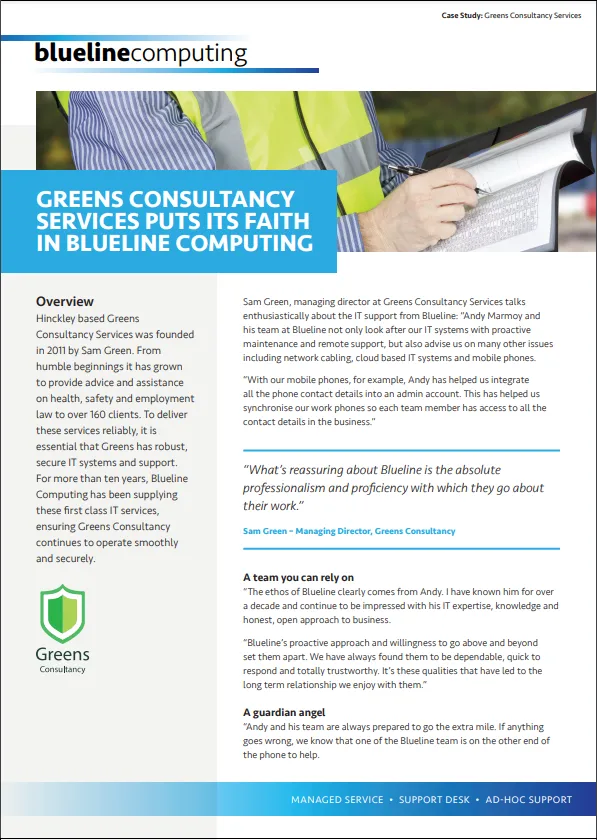 Case Study: Greens Consultancy Services

bluelinecomputing

GREENS CONSULTANCY SERVICES PUTS ITS FAITH IN BLUELINE COMPUTING

Overview

Hinckley based Greens Consultancy Services was founded in 2011 by Sam Green. From humble beginnings it has grown to provide advice and assistance on health, safety and employment law to over 160 clients. To deliver these services reliably, it is essential that Greens has robust, secure IT systems and support. For more than ten years, Blueline Computing has been supplying these first class IT services, ensuring Greens Consultancy continues to operate smoothly and securely.

Greens
Consultancy

Sam Green, managing director at Greens Consultancy Services talks enthusiastically about the IT support from Blueline: "Andy Marmoy and his team at Blueline not only look after our IT systems with proactive maintenance and remote support, but also advise us on many other issues including network cabling, cloud based IT systems and mobile phones.

"With our mobile phones, for example, Andy has helped us integrate all the phone contact details into an admin account. This has helped us synchronise our work phones so each team member has access to all the contact details in the business."

"What's reassuring about Blueline is the absolute professionalism and proficiency with which they go about their work."

Sam Green – Managing Director, Greens Consultancy

A team you can rely on

"The ethos of Blueline clearly comes from Andy. I have known him for over a decade and continue to be impressed with his IT expertise, knowledge and honest, open approach to business.

"Blueline's proactive approach and willingness to go above and beyond set them apart. We have always found them to be dependable, quick to respond and totally trustworthy. It's these qualities that have led to the long term relationship we enjoy with them."

A guardian angel

"Andy and his team are always prepared to go the extra mile. If anything goes wrong, we know that one of the Blueline team is on the other end of the phone to help.

MANAGED SERVICE • SUPPORT DESK • AD-HOC SUPPORT